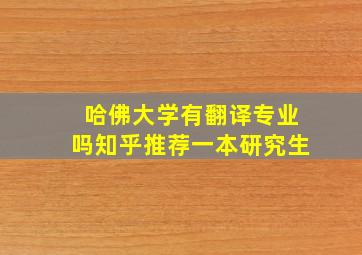 哈佛大学有翻译专业
吗知乎推荐一本研究生